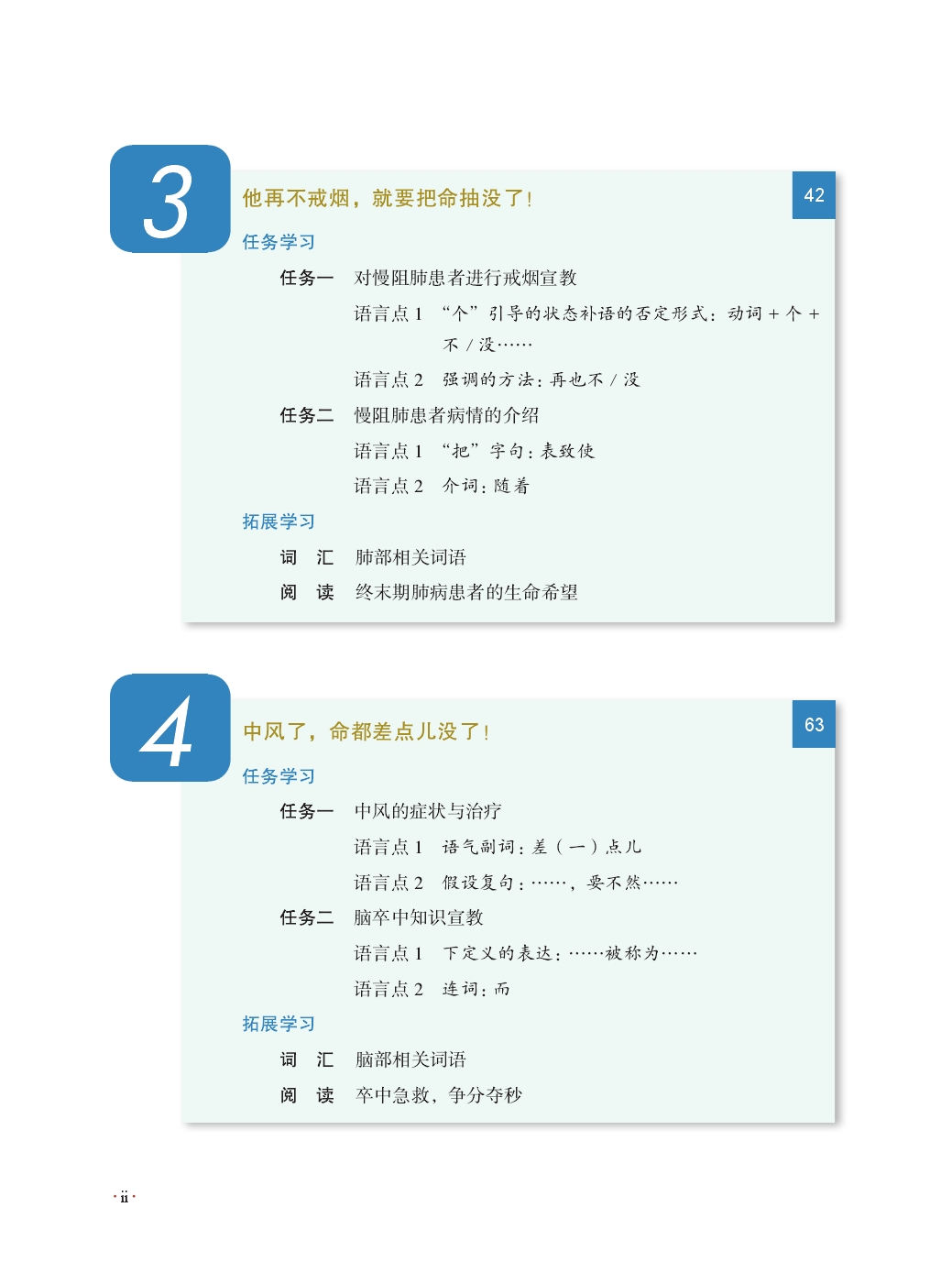 3

他再不戒烟，就要把命抽没了！

42

任务学习

任务一 对慢阻肺患者进行戒烟宣教

语言点 1 “个”引导的状态补语的否定形式：动词 + 个 + 不 / 没……

语言点 2 强调的方法：再也不 / 没

任务二 慢阻肺患者病情的介绍

语言点 1 “把”字句：表致使

语言点 2 介词：随着

拓展学习

词 汇 肺部相关词语

阅 读 终末期肺病患者的生命希望

4

中风了，命都差点儿没了！

63

任务学习

任务一 中风的症状与治疗

语言点 1 语气副词：差（一）点儿

语言点 2 假设复句：……，要不然……

任务二 脑卒中知识宣教

语言点 1 下定义的表达：……被称为……

语言点 2 连词：而

拓展学习

词 汇 脑部相关词语

阅 读 卒中急救，争分夺秒

· ii ·